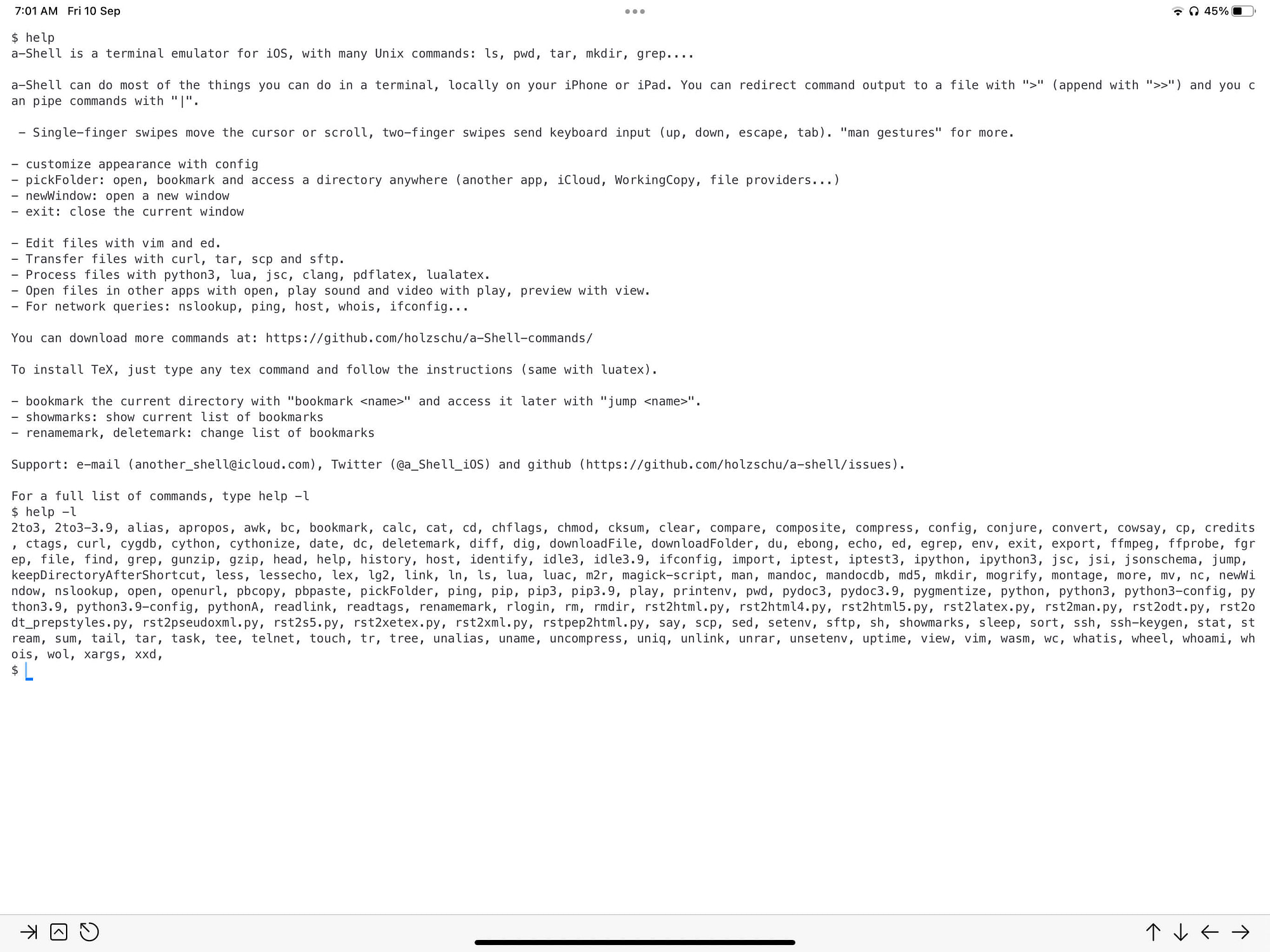 7:01 AM Fri 10 Sep

45%

$ help
a-Shell is a terminal emulator for iOS, with many Unix commands: ls, pwd, tar, mkdir, grep....

a-Shell can do most of the things you can do in a terminal, locally on your iPhone or iPad. You can redirect command output to a file with ">" (append with ">>") and you can pipe commands with "|".

 - Single-finger swipes move the cursor or scroll, two-finger swipes send keyboard input (up, down, escape, tab). "man gestures" for more.

- customize appearance with config
- pickFolder: open, bookmark and access a directory anywhere (another app, iCloud, WorkingCopy, file providers...)
- newWindow: open a new window
- exit: close the current window

- Edit files with vim and ed.
- Transfer files with curl, tar, scp and sftp.
- Process files with python3, lua, jsc, clang, pdflatex, lualatex.
- Open files in other apps with open, play sound and video with play, preview with view.
- For network queries: nslookup, ping, host, whois, ifconfig...

You can download more commands at: https://github.com/holzschu/a-Shell-commands/

To install TeX, just type any tex command and follow the instructions (same with luatex).

- bookmark the current directory with "bookmark <name>" and access it later with "jump <name>".
- showmarks: show current list of bookmarks
- renamemark, deletemark: change list of bookmarks

Support: e-mail (another_shell@icloud.com), Twitter (@a_Shell_iOS) and github (https://github.com/holzschu/a-shell/issues).

For a full list of commands, type help -l
$ help -l
2to3, 2to3-3.9, alias, apropos, awk, bc, bookmark, calc, cat, cd, chflags, chmod, cksum, clear, compare, composite, compress, config, conjure, convert, cowsay, cp, credits, ctags, curl, cygdb, cython, cythonize, date, dc, deletemark, diff, dig, downloadFile, downloadFolder, du, ebong, echo, ed, egrep, env, exit, export, ffmpeg, ffprobe, fgrep, file, find, grep, gunzip, gzip, head, help, history, host, identify, idle3, idle3.9, ifconfig, import, iptest, iptest3, ipython, ipython3, jsc, jsi, jsonschema, jump, keepDirectoryAfterShortcut, less, lessecho, lex, lg2, link, ln, ls, lua, luac, m2r, magick-script, man, mandoc, mandocdb, md5, mkdir, mogrify, montage, more, mv, nc, newWindow, nslookup, open, openurl, pbcopy, pbpaste, pickFolder, ping, pip, pip3, pip3.9, play, printenv, pwd, pydoc3, pydoc3.9, pygmentize, python, python3, python3-config, python3.9, python3.9-config, pythonA, readlink, readtags, renamemark, rlogin, rm, rmdir, rst2html.py, rst2html4.py, rst2html5.py, rst2latex.py, rst2man.py, rst2odt.py, rst2odt_prepstyles.py, rst2pseudoxml.py, rst2s5.py, rst2xetex.py, rst2xml.py, rstpep2html.py, say, scp, sed, setenv, sftp, sh, showmarks, sleep, sort, ssh, ssh-keygen, stat, stream, sum, tail, tar, task, tee, telnet, touch, tr, tree, unalias, uname, uncompress, uniq, unlink, unrar, unsetenv, uptime, view, vim, wasm, wc, whatis, wheel, whoami, whois, wol, xargs, xxd,
$